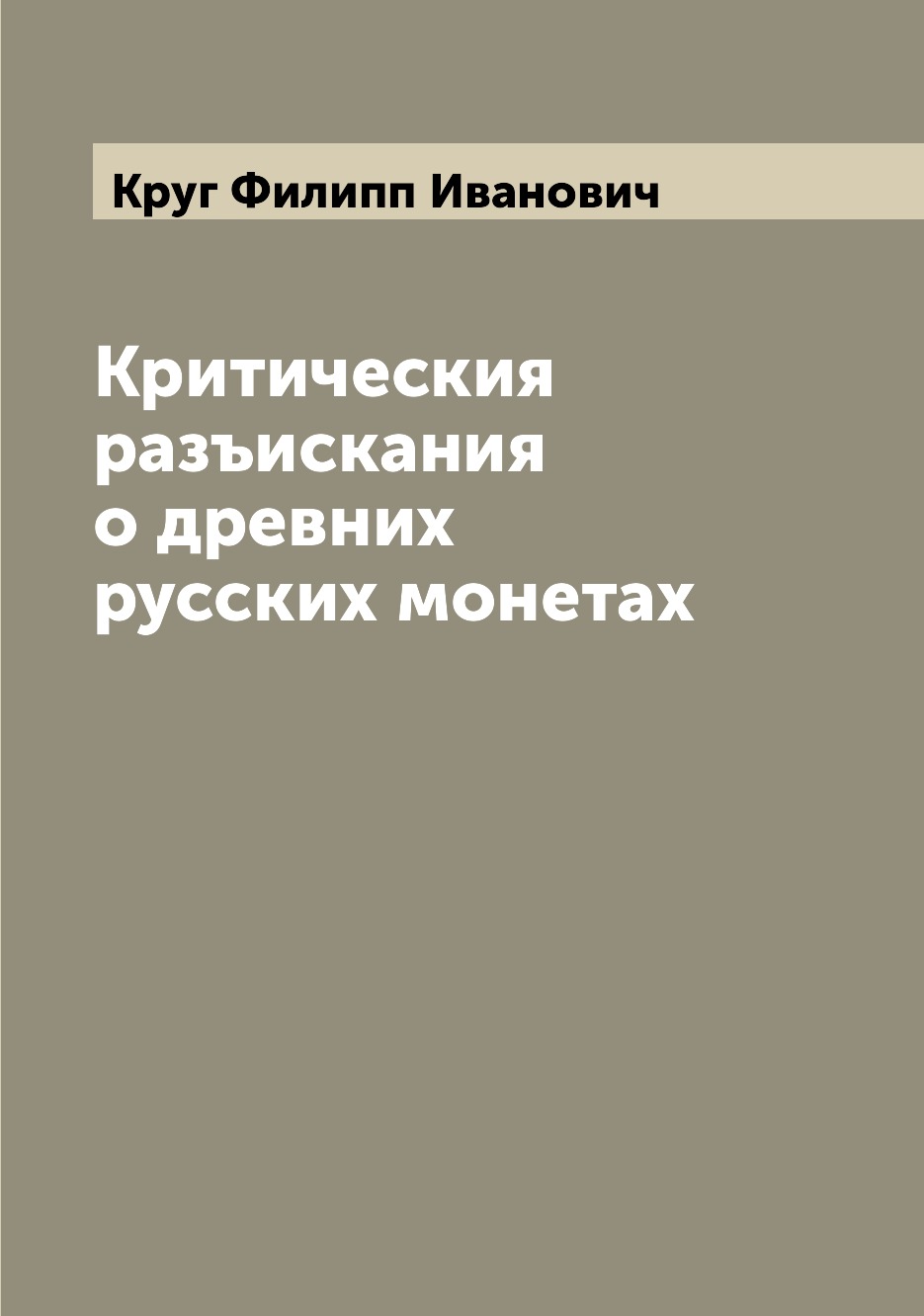 Круг Филипп Иванович

Критическия разъискания о древних русских монетах